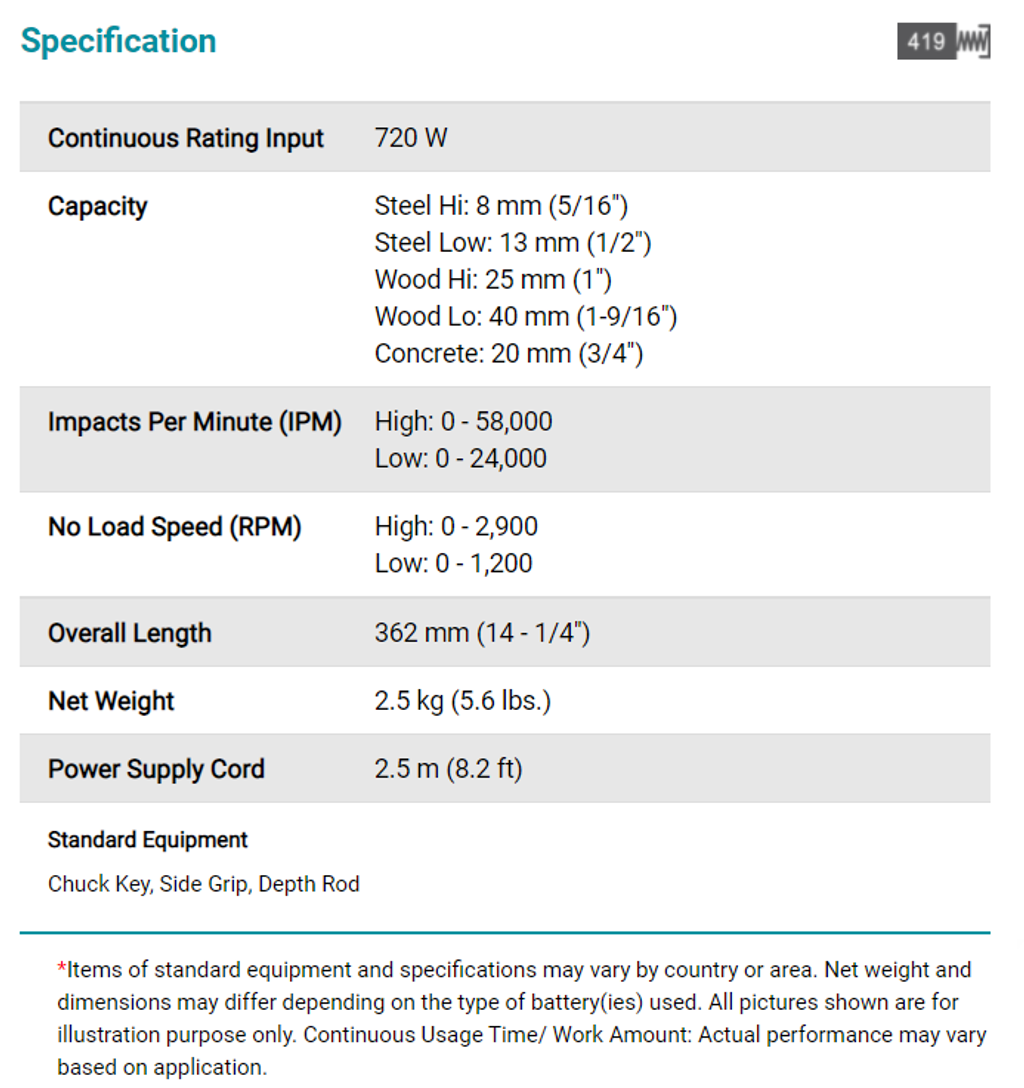 Specification

419

| | |
|---|---|
| Continuous Rating Input | 720 W |
| Capacity | Steel Hi: 8 mm (5/16") Steel Low: 13 mm (1/2") Wood Hi: 25 mm (1") Wood Lo: 40 mm (1-9/16") Concrete: 20 mm (3/4") |
| Impacts Per Minute (IPM) | High: 0 - 58,000 Low: 0 - 24,000 |
| No Load Speed (RPM) | High: 0 - 2,900 Low: 0 - 1,200 |
| Overall Length | 362 mm (14 - 1/4") |
| Net Weight | 2.5 kg (5.6 lbs.) |
| Power Supply Cord | 2.5 m (8.2 ft) |

Standard Equipment

Chuck Key, Side Grip, Depth Rod

*Items of standard equipment and specifications may vary by country or area. Net weight and dimensions may differ depending on the type of battery(ies) used. All pictures shown are for illustration purpose only. Continuous Usage Time/ Work Amount: Actual performance may vary based on application.